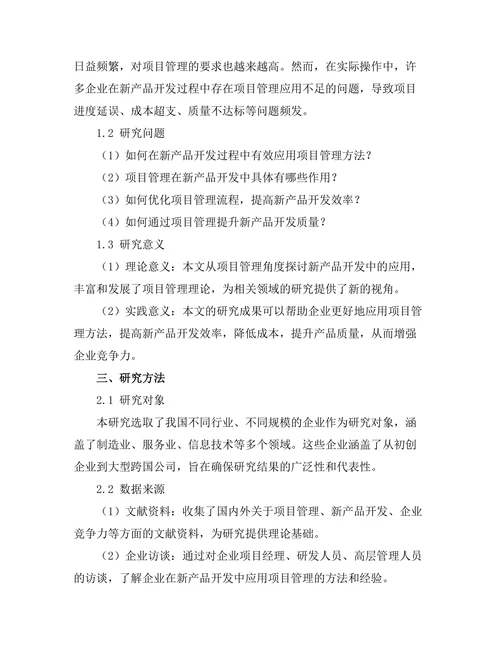 日益频繁，对项目管理的要求也越来越高。然而，在实际操作中，许多企业在新产品开发过程中存在项目管理应用不足的问题，导致项目进度延误、成本超支、质量不达标等问题频发。

1.2 研究问题

（1）如何在新产品开发过程中有效应用项目管理方法？

（2）项目管理在新产品开发中具体有哪些作用？

（3）如何优化项目管理流程，提高新产品开发效率？

（4）如何通过项目管理提升新产品开发质量？

1.3 研究意义

（1）理论意义：本文从项目管理角度探讨新产品开发中的应用，丰富和发展了项目管理理论，为相关领域的研究提供了新的视角。

（2）实践意义：本文的研究成果可以帮助企业更好地应用项目管理方法，提高新产品开发效率，降低成本，提升产品质量，从而增强企业竞争力。

三、研究方法

2.1 研究对象

本研究选取了我国不同行业、不同规模的企业作为研究对象，涵盖了制造业、服务业、信息技术等多个领域。这些企业涵盖了从初创企业到大型跨国公司，旨在确保研究结果的广泛性和代表性。

2.2 数据来源

（1）文献资料：收集了国内外关于项目管理、新产品开发、企业竞争力等方面的文献资料，为研究提供理论基础。

（2）企业访谈：通过对企业项目经理、研发人员、高层管理人员的访谈，了解企业在新产品开发中应用项目管理的方法和经验。